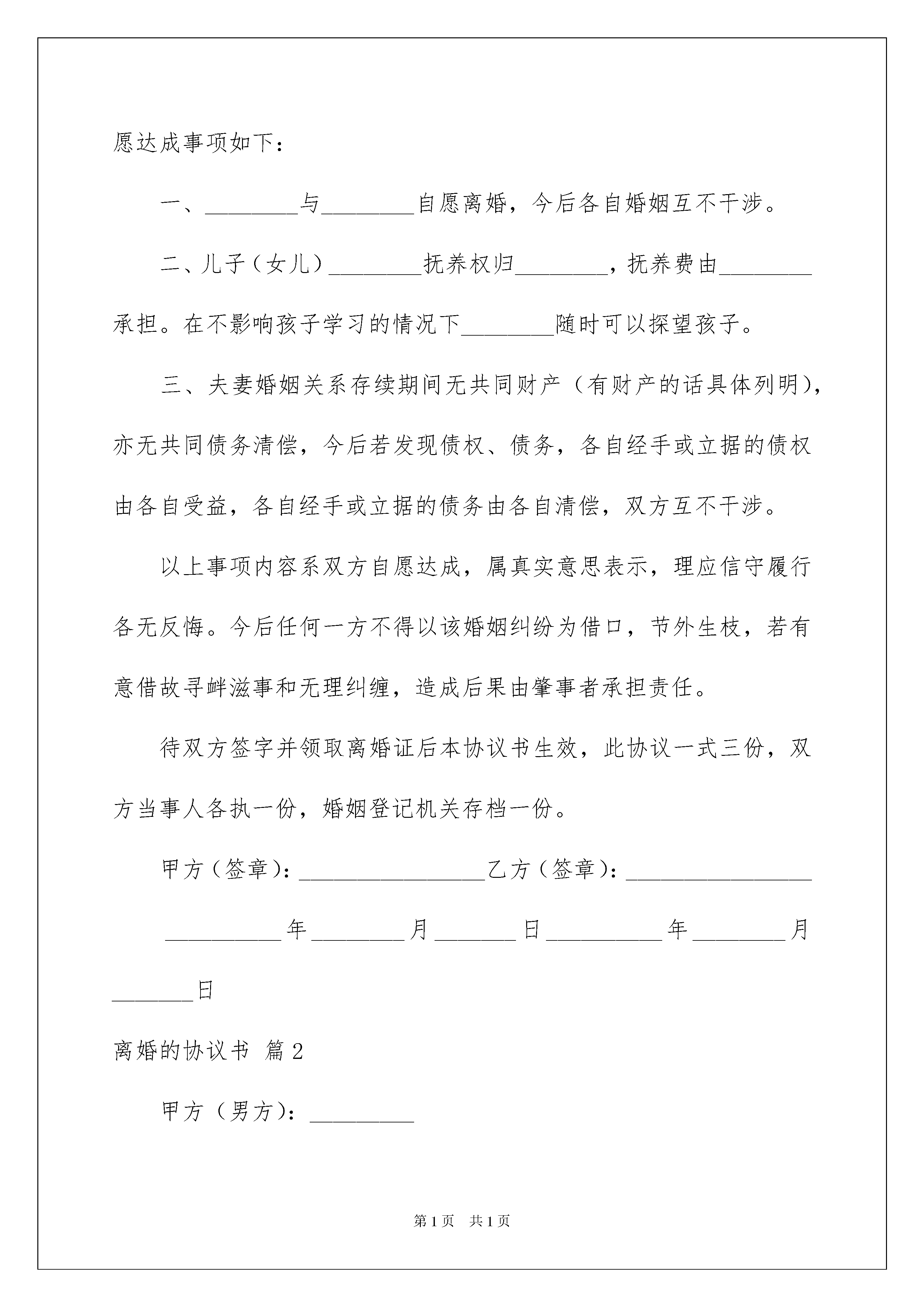 愿达成事项如下：

一、________与________自愿离婚，今后各自婚姻互不干涉。

二、儿子（女儿）________抚养权归________，抚养费由________承担。在不影响孩子学习的情况下________随时可以探望孩子。

三、夫妻婚姻关系存续期间无共同财产（有财产的话具体列明），亦无共同债务清偿，今后若发现债权、债务，各自经手或立据的债权由各自受益，各自经手或立据的债务由各自清偿，双方互不干涉。

以上事项内容系双方自愿达成，属真实意思表示，理应信守履行各无反悔。今后任何一方不得以该婚姻纠纷为借口，节外生枝，若有意借故寻衅滋事和无理纠缠，造成后果由肇事者承担责任。

待双方签字并领取离婚证后本协议书生效，此协议一式三份，双方当事人各执一份，婚姻登记机关存档一份。

甲方（签章）：________________乙方（签章）：________________

__________年________月_______日__________年________月_______日

离婚的协议书 篇2

甲方（男方）：_________

第1页 共1页